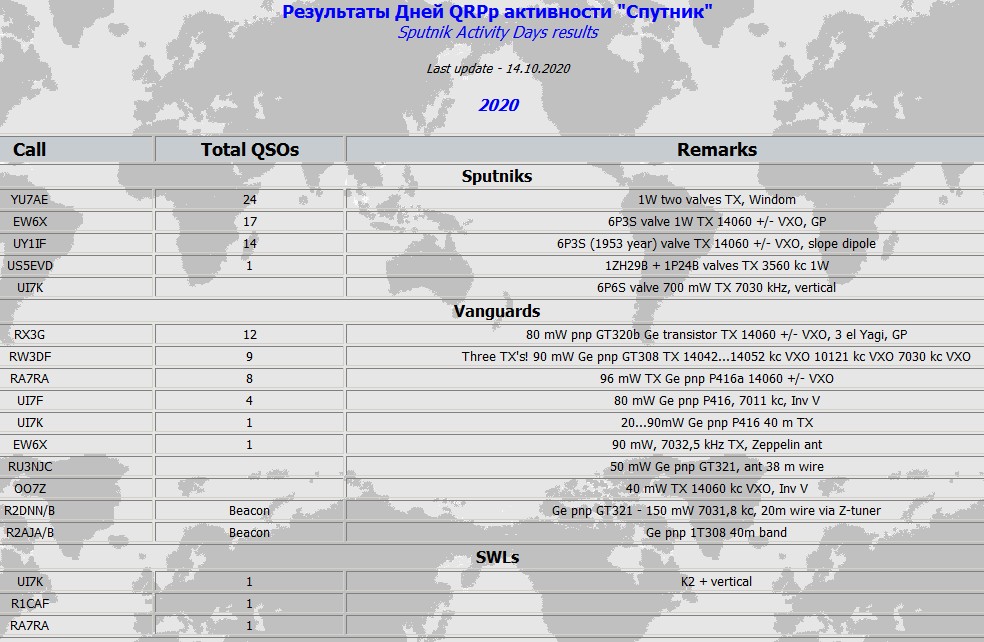 Результаты Дней QRPp активности "Спутник"
Sputnik Activity Days results

Last update - 14.10.2020

2020

| Call | Total QSOs | Remarks |
|---|---|---|
| | | Sputniks |
| YU7AE | 24 | 1W two valves TX, Windom |
| EW6X | 17 | 6P3S valve 1W TX 14060 +/- VXO, GP |
| UY1IF | 14 | 6P3S (1953 year) valve TX 14060 +/- VXO, slope dipole |
| US5EVD | 1 | 1ZH29B + 1P24B valves TX 3560 kc 1W |
| UI7K | | 6P6S valve 700 mW TX 7030 kHz, vertical |
| | | Vanguards |
| RX3G | 12 | 80 mW pnp GT320b Ge transistor TX 14060 +/- VXO, 3 el Yagi, GP |
| RW3DF | 9 | Three TX's! 90 mW Ge pnp GT308 TX 14042...14052 kc VXO 10121 kc VXO 7030 kc VXO |
| RA7RA | 8 | 96 mW TX Ge pnp P416a 14060 +/- VXO |
| UI7F | 4 | 80 mW Ge pnp P416, 7011 kc, Inv V |
| UI7K | 1 | 20...90mW Ge pnp P416 40 m TX |
| EW6X | 1 | 90 mW, 7032,5 kHz TX, Zeppelin ant |
| RU3NJC | | 50 mW Ge pnp GT321, ant 38 m wire |
| OO7Z | | 40 mW TX 14060 kc VXO, Inv V |
| R2DNN/B | Beacon | Ge pnp GT321 - 150 mW 7031,8 kc, 20m wire via Z-tuner |
| R2AJA/B | Beacon | Ge pnp 1T308 40m band |
| | | SWLs |
| UI7K | 1 | K2 + vertical |
| R1CAF | 1 | |
| RA7RA | 1 | |